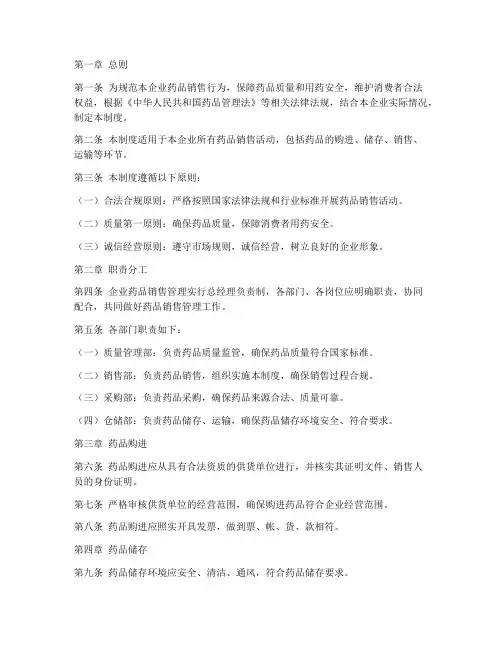 第一章 总则

第一条 为规范本企业药品销售行为，保障药品质量和用药安全，维护消费者合法权益，根据《中华人民共和国药品管理法》等相关法律法规，结合本企业实际情况，制定本制度。

第二条 本制度适用于本企业所有药品销售活动，包括药品的购进、储存、销售、运输等环节。

第三条 本制度遵循以下原则：

（一）合法合规原则：严格按照国家法律法规和行业标准开展药品销售活动。

（二）质量第一原则：确保药品质量，保障消费者用药安全。

（三）诚信经营原则：遵守市场规则，诚信经营，树立良好的企业形象。

第二章 职责分工

第四条 企业药品销售管理实行总经理负责制，各部门、各岗位应明确职责，协同配合，共同做好药品销售管理工作。

第五条 各部门职责如下：

（一）质量管理部：负责药品质量监管，确保药品质量符合国家标准。

（二）销售部：负责药品销售，组织实施本制度，确保销售过程合规。

（三）采购部：负责药品采购，确保药品来源合法、质量可靠。

（四）仓储部：负责药品储存、运输，确保药品储存环境安全、符合要求。

第三章 药品购进

第六条 药品购进应从具有合法资质的供货单位进行，并核实其证明文件、销售人员的身份证明。

第七条 严格审核供货单位的经营范围，确保购进药品符合企业经营范围。

第八条 药品购进应照实开具发票，做到票、帐、货、款相符。

第四章 药品储存

第九条 药品储存环境应安全、清洁、通风，符合药品储存要求。